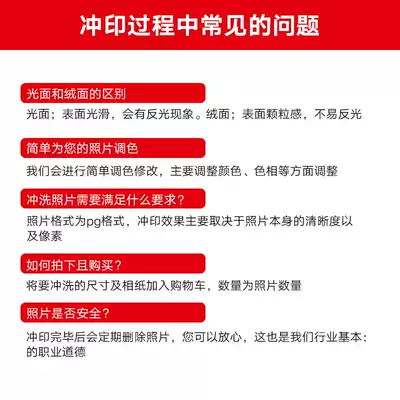 冲印过程中常见的问题

光面和绒面的区别

光面；表面光滑，会有反光现象。绒面；表面颗粒感，不易反光

简单为您的照片调色

我们会进行简单调色修改，主要调整颜色、色相等方面调整

冲洗照片需要满足什么要求？

照片格式为pg格式，冲印效果主要取决于照片本身的清晰度以及像素

如何拍下且购买？

将要冲洗的尺寸及相纸加入购物车，数量为照片数量

照片是否安全？

冲印完毕后会定期删除照片，您可以放心，这也是我们行业基本:的职业道德